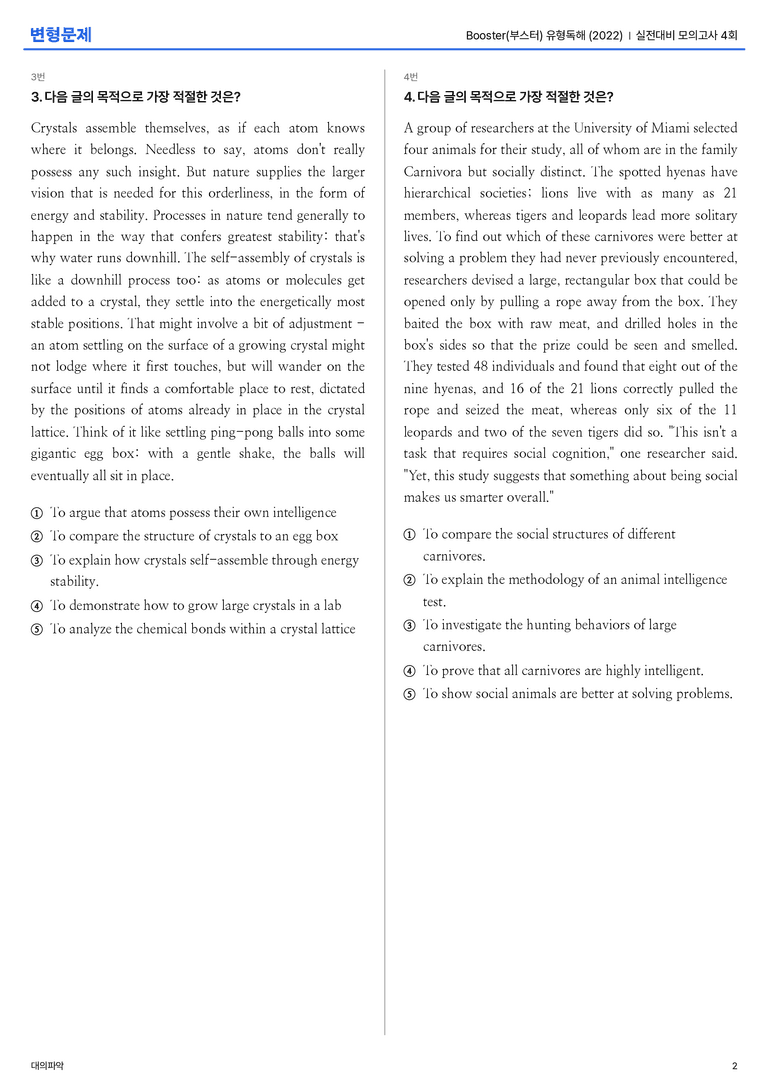 변형문제

Booster(부스터) 유형독해 (2022) | 실전대비 모의고사 4회

3번

3. 다음 글의 목적으로 가장 적절한 것은?

Crystals assemble themselves, as if each atom knows where it belongs. Needless to say, atoms don't really possess any such insight. But nature supplies the larger vision that is needed for this orderliness, in the form of energy and stability. Processes in nature tend generally to happen in the way that confers greatest stability: that's why water runs downhill. The self-assembly of crystals is like a downhill process too: as atoms or molecules get added to a crystal, they settle into the energetically most stable positions. That might involve a bit of adjustment - an atom settling on the surface of a growing crystal might not lodge where it first touches, but will wander on the surface until it finds a comfortable place to rest, dictated by the positions of atoms already in place in the crystal lattice. Think of it like settling ping-pong balls into some gigantic egg box: with a gentle shake, the balls will eventually all sit in place.

① To argue that atoms possess their own intelligence
② To compare the structure of crystals to an egg box
③ To explain how crystals self-assemble through energy stability.
④ To demonstrate how to grow large crystals in a lab
⑤ To analyze the chemical bonds within a crystal lattice

4번

4. 다음 글의 목적으로 가장 적절한 것은?

A group of researchers at the University of Miami selected four animals for their study, all of whom are in the family Carnivora but socially distinct. The spotted hyenas have hierarchical societies; lions live with as many as 21 members, whereas tigers and leopards lead more solitary lives. To find out which of these carnivores were better at solving a problem they had never previously encountered, researchers devised a large, rectangular box that could be opened only by pulling a rope away from the box. They baited the box with raw meat, and drilled holes in the box's sides so that the prize could be seen and smelled. They tested 48 individuals and found that eight out of the nine hyenas, and 16 of the 21 lions correctly pulled the rope and seized the meat, whereas only six of the 11 leopards and two of the seven tigers did so. "This isn't a task that requires social cognition," one researcher said. "Yet, this study suggests that something about being social makes us smarter overall."

① To compare the social structures of different carnivores.
② To explain the methodology of an animal intelligence test.
③ To investigate the hunting behaviors of large carnivores.
④ To prove that all carnivores are highly intelligent.
⑤ To show social animals are better at solving problems.

대의파악

2